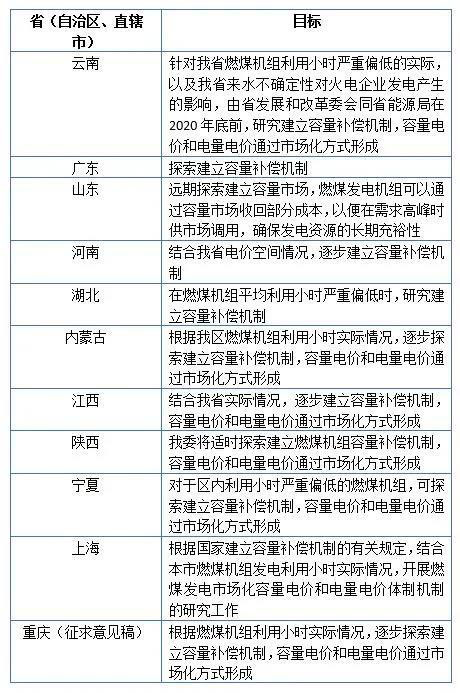 | 省（自治区、直辖市） | 目标 |
|---|---|
| 云南 | 针对我省燃煤机组利用小时严重偏低的实际，以及我省来水不确定性对火电企业发电产生的影响，由省发展和改革委会同省能源局在2020年底前，研究建立容量补偿机制，容量电价和电量电价通过市场化方式形成 |
| 广东 | 探索建立容量补偿机制 |
| 山东 | 远期探索建立容量市场，燃煤发电机组可以通过容量市场收回部分成本，以便在需求高峰时供市场调用，确保发电资源的长期充裕性 |
| 河南 | 结合我省电价空间情况，逐步建立容量补偿机制 |
| 湖北 | 在燃煤机组平均利用小时严重偏低时，研究建立容量补偿机制 |
| 内蒙古 | 根据我区燃煤机组利用小时实际情况，逐步探索建立容量补偿机制，容量电价和电量电价通过市场化方式形成 |
| 江西 | 结合我省实际情况，逐步建立容量补偿机制，容量电价和电量电价通过市场化方式形成 |
| 陕西 | 我委将适时探索建立燃煤机组容量补偿机制，容量电价和电量电价通过市场化方式形成 |
| 宁夏 | 对于区内利用小时严重偏低的燃煤机组，可探索建立容量补偿机制，容量电价和电量电价通过市场化方式形成 |
| 上海 | 根据国家建立容量补偿机制的有关规定，结合本市燃煤机组发电利用小时实际情况，开展燃煤发电市场化容量电价和电量电价体制机制的研究工作 |
| 重庆（征求意见稿） | 根据燃煤机组利用小时实际情况，逐步探索建立容量补偿机制，容量电价和电量电价通过市场化方式形成 |